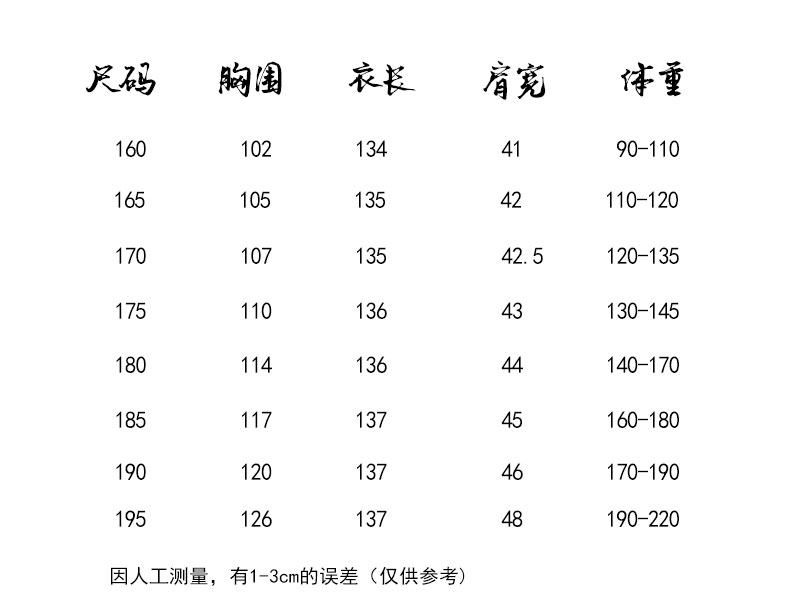 | 尺码 | 胸围 | 衣长 | 肩宽 | 体重 |
|---|---|---|---|---|
| 160 | 102 | 134 | 41 | 90-110 |
| 165 | 105 | 135 | 42 | 110-120 |
| 170 | 107 | 135 | 42.5 | 120-135 |
| 175 | 110 | 136 | 43 | 130-145 |
| 180 | 114 | 136 | 44 | 140-170 |
| 185 | 117 | 137 | 45 | 160-180 |
| 190 | 120 | 137 | 46 | 170-190 |
| 195 | 126 | 137 | 48 | 190-220 |

因人工测量，有1-3cm的误差（仅供参考）